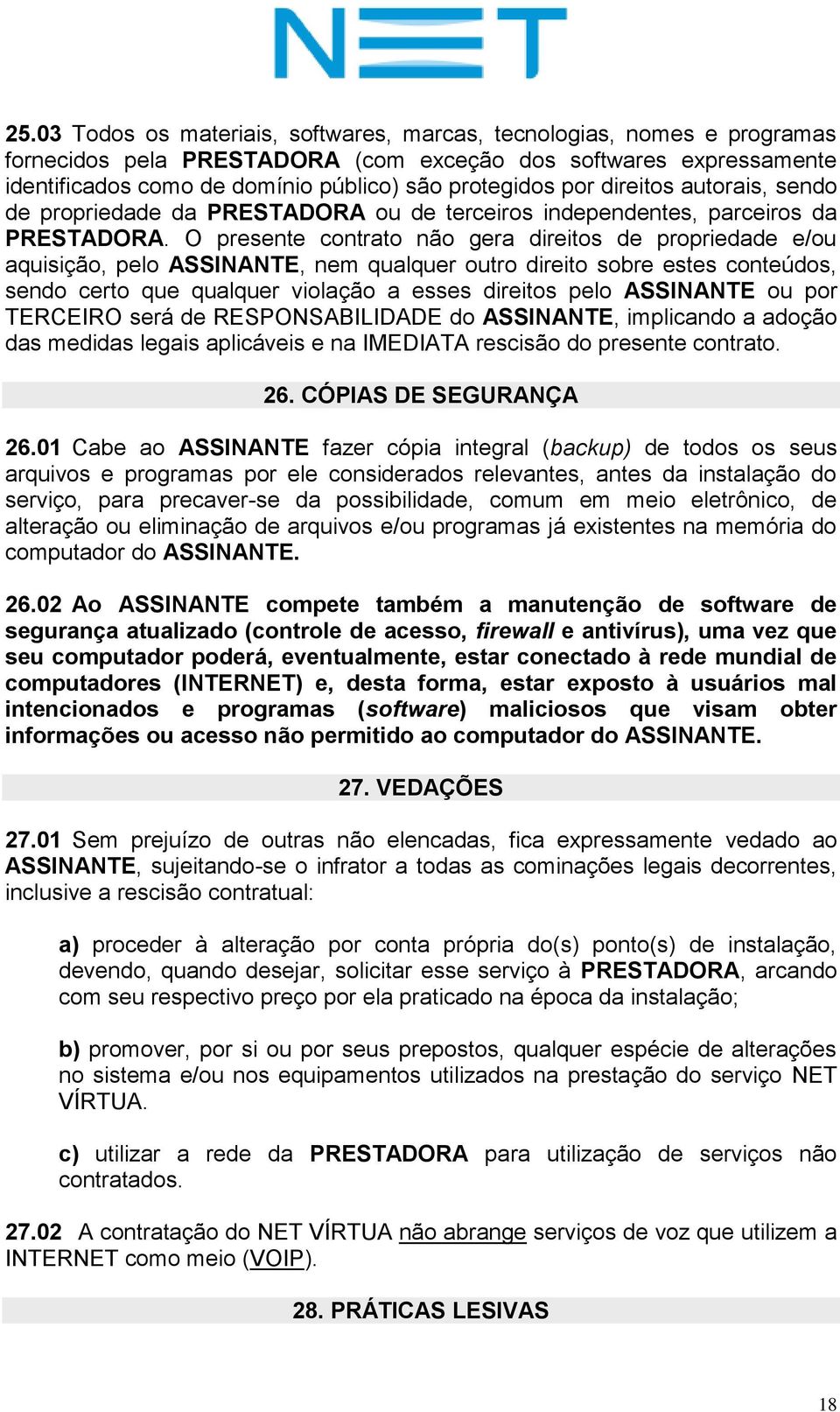 NET

25.03 Todos os materiais, softwares, marcas, tecnologias, nomes e programas fornecidos pela PRESTADORA (com exceção dos softwares expressamente identificados como de domínio público) são protegidos por direitos autorais, sendo de propriedade da PRESTADORA ou de terceiros independentes, parceiros da PRESTADORA. O presente contrato não gera direitos de propriedade e/ou aquisição, pelo ASSINANTE, nem qualquer outro direito sobre estes conteúdos, sendo certo que qualquer violação a esses direitos pelo ASSINANTE ou por TERCEIRO será de RESPONSABILIDADE do ASSINANTE, implicando a adoção das medidas legais aplicáveis e na IMEDIATA rescisão do presente contrato.

26. CÓPIAS DE SEGURANÇA

26.01 Cabe ao ASSINANTE fazer cópia integral (backup) de todos os seus arquivos e programas por ele considerados relevantes, antes da instalação do serviço, para precaver-se da possibilidade, comum em meio eletrônico, de alteração ou eliminação de arquivos e/ou programas já existentes na memória do computador do ASSINANTE.

26.02 Ao ASSINANTE compete também a manutenção de software de segurança atualizado (controle de acesso, firewall e antivírus), uma vez que seu computador poderá, eventualmente, estar conectado à rede mundial de computadores (INTERNET) e, desta forma, estar exposto à usuários mal intencionados e programas (software) maliciosos que visam obter informações ou acesso não permitido ao computador do ASSINANTE.

27. VEDAÇÕES

27.01 Sem prejuízo de outras não elencadas, fica expressamente vedado ao ASSINANTE, sujeitando-se o infrator a todas as cominações legais decorrentes, inclusive a rescisão contratual:

a) proceder à alteração por conta própria do(s) ponto(s) de instalação, devendo, quando desejar, solicitar esse serviço à PRESTADORA, arcando com seu respectivo preço por ela praticado na época da instalação;

b) promover, por si ou por seus prepostos, qualquer espécie de alterações no sistema e/ou nos equipamentos utilizados na prestação do serviço NET VÍRTUA.

c) utilizar a rede da PRESTADORA para utilização de serviços não contratados.

27.02 A contratação do NET VÍRTUA não abrange serviços de voz que utilizem a INTERNET como meio (VOIP).

28. PRÁTICAS LESIVAS

18